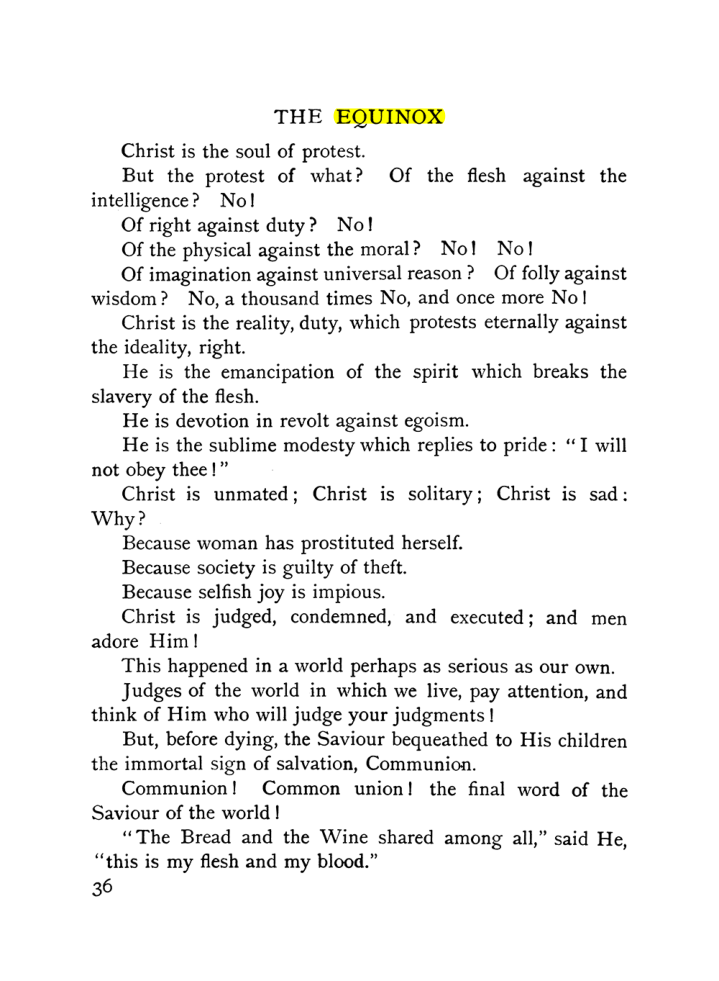 THE EQUINOX

Christ is the soul of protest.

But the protest of what? Of the flesh against the intelligence? No!

Of right against duty? No!

Of the physical against the moral? No! No!

Of imagination against universal reason? Of folly against wisdom? No, a thousand times No, and once more No!

Christ is the reality, duty, which protests eternally against the ideality, right.

He is the emancipation of the spirit which breaks the slavery of the flesh.

He is devotion in revolt against egoism.

He is the sublime modesty which replies to pride: "I will not obey thee!"

Christ is unmated; Christ is solitary; Christ is sad: Why?

Because woman has prostituted herself.

Because society is guilty of theft.

Because selfish joy is impious.

Christ is judged, condemned, and executed; and men adore Him!

This happened in a world perhaps as serious as our own.

Judges of the world in which we live, pay attention, and think of Him who will judge your judgments!

But, before dying, the Saviour bequeathed to His children the immortal sign of salvation, Communion.

Communion! Common union! the final word of the Saviour of the world!

"The Bread and the Wine shared among all," said He, "this is my flesh and my blood."

36